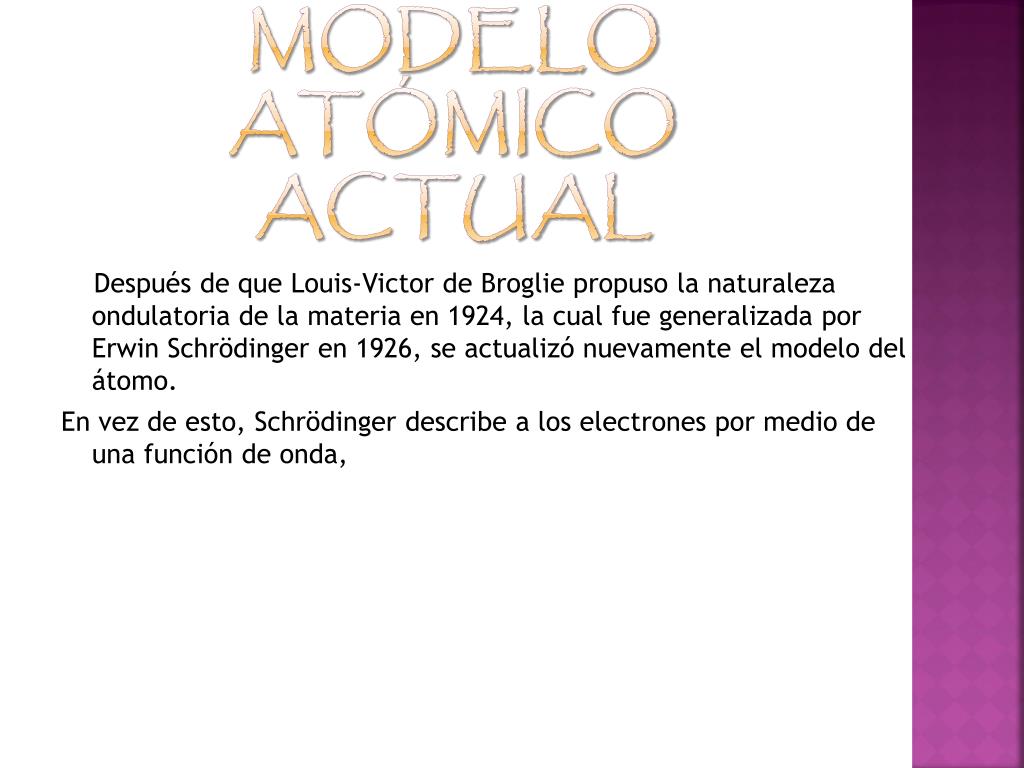 MODELO ATÓMICO ACTUAL

Después de que Louis-Victor de Broglie propuso la naturaleza ondulatoria de la materia en 1924, la cual fue generalizada por Erwin Schrödinger en 1926, se actualizó nuevamente el modelo del átomo.

En vez de esto, Schrödinger describe a los electrones por medio de una función de onda,